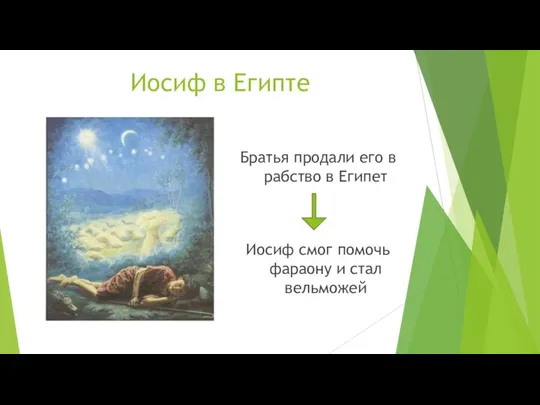 Иосиф в Египте

Братья продали его в рабство в Египет

Иосиф смог помочь фараону и стал вельможей